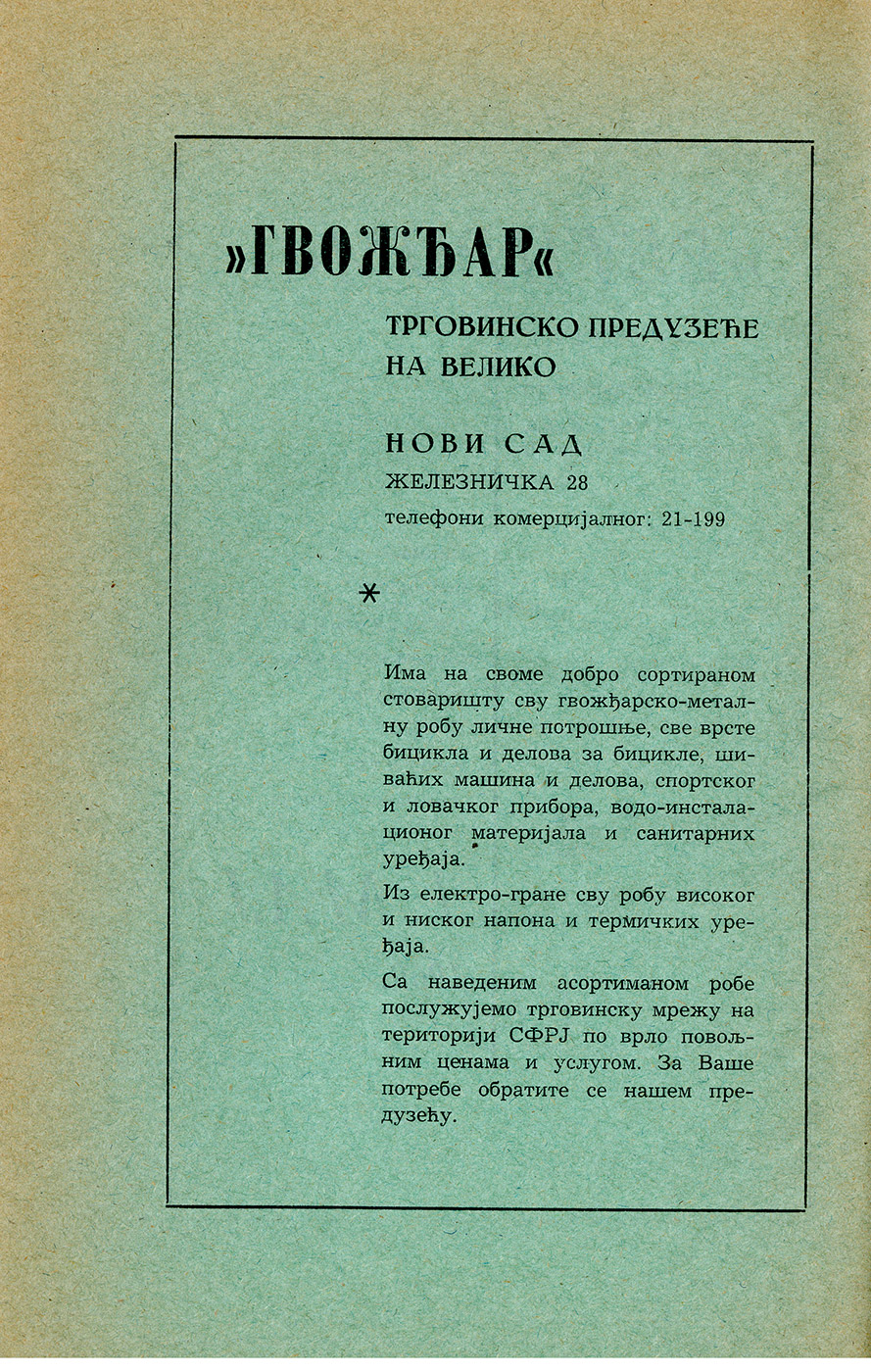 »ГВОЖЂАР«

ТРГОВИНСКО ПРЕДУЗЕЋЕ НА ВЕЛИКО

НОВИ САД
ЖЕЛЕЗНИЧКА 28
телефони комерцијалног: 21-199

*

Има на своме добро сортираном стоваришту сву гвожђарско-металну робу личне потрошње, све врсте бицикла и делова за бицикле, шиваћих машина и делова, спортског и ловачког прибора, водо-инсталационог материјала и санитарних уређаја.

Из електро-гране сву робу високог и ниског напона и термичких уређаја.

Са наведеним асортиманом робе послужујемо трговинску мрежу на територији СФРЈ по врло повољним ценама и услугом. За Ваше потребе обратите се нашем предузећу.